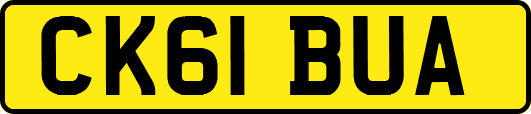 CK61 BUA